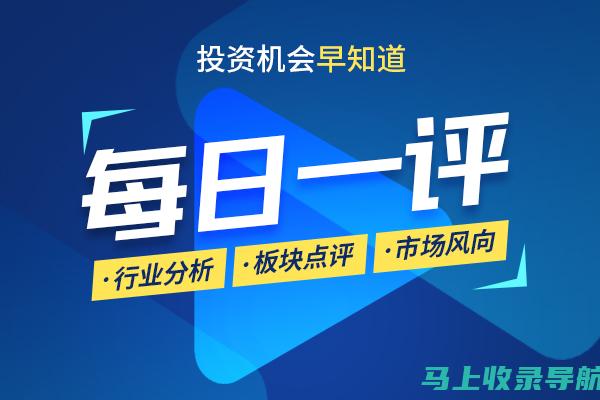 投资机会早知道

每日一评

·行业分析 ·板块点评 ·市场风向

马上收录导航